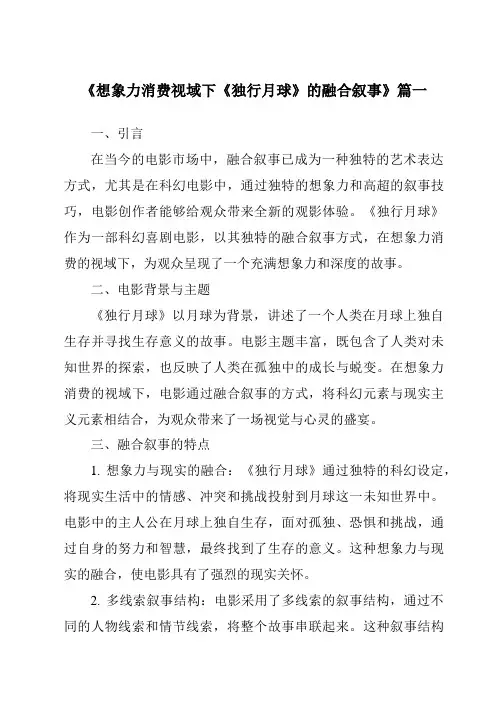 《想象力消费视域下《独行月球》的融合叙事》篇一

一、引言

在当今的电影市场中，融合叙事已成为一种独特的艺术表达方式，尤其是在科幻电影中，通过独特的想象力和高超的叙事技巧，电影创作者能够给观众带来全新的观影体验。《独行月球》作为一部科幻喜剧电影，以其独特的融合叙事方式，在想象力消费的视域下，为观众呈现了一个充满想象力和深度的故事。

二、电影背景与主题

《独行月球》以月球为背景，讲述了一个人类在月球上独自生存并寻找生存意义的故事。电影主题丰富，既包含了人类对未知世界的探索，也反映了人类在孤独中的成长与蜕变。在想象力消费的视域下，电影通过融合叙事的方式，将科幻元素与现实主义元素相结合，为观众带来了一场视觉与心灵的盛宴。

三、融合叙事的特点

1. 想象力与现实的融合：《独行月球》通过独特的科幻设定，将现实生活中的情感、冲突和挑战投射到月球这一未知世界中。电影中的主人公在月球上独自生存，面对孤独、恐惧和挑战，通过自身的努力和智慧，最终找到了生存的意义。这种想象力与现实的融合，使电影具有了强烈的现实关怀。

2. 多线索叙事结构：电影采用了多线索的叙事结构，通过不同的人物线索和情节线索，将整个故事串联起来。这种叙事结构